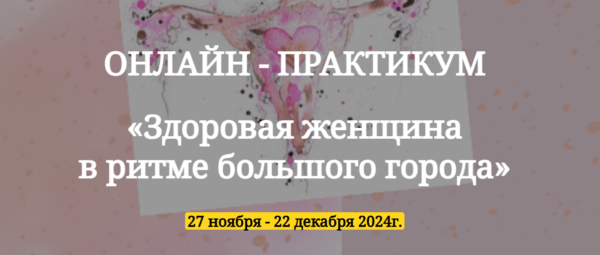 ОНЛАЙН - ПРАКТИКУМ

«Здоровая женщина в ритме большого города»

27 ноября - 22 декабря 2024г.